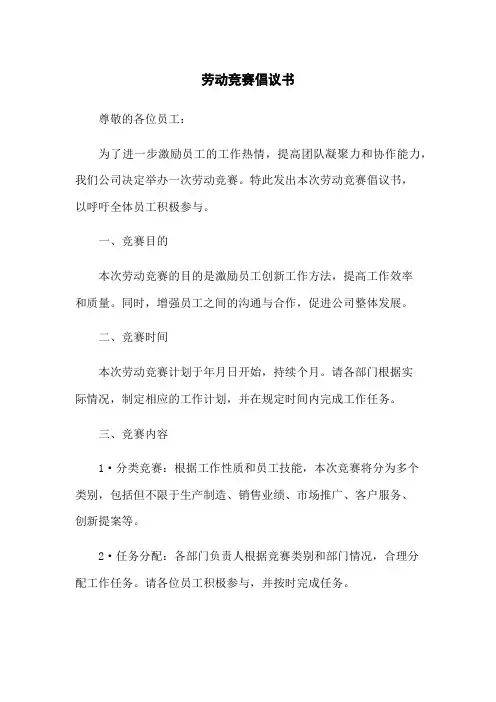 劳动竞赛倡议书

尊敬的各位员工：

为了进一步激励员工的工作热情，提高团队凝聚力和协作能力，我们公司决定举办一次劳动竞赛。特此发出本次劳动竞赛倡议书，以呼吁全体员工积极参与。

一、竞赛目的

本次劳动竞赛的目的是激励员工创新工作方法，提高工作效率和质量。同时，增强员工之间的沟通与合作，促进公司整体发展。

二、竞赛时间

本次劳动竞赛计划于年月日开始，持续个月。请各部门根据实际情况，制定相应的工作计划，并在规定时间内完成工作任务。

三、竞赛内容

1·分类竞赛：根据工作性质和员工技能，本次竞赛将分为多个类别，包括但不限于生产制造、销售业绩、市场推广、客户服务、创新提案等。

2·任务分配：各部门负责人根据竞赛类别和部门情况，合理分配工作任务。请各位员工积极参与，并按时完成任务。